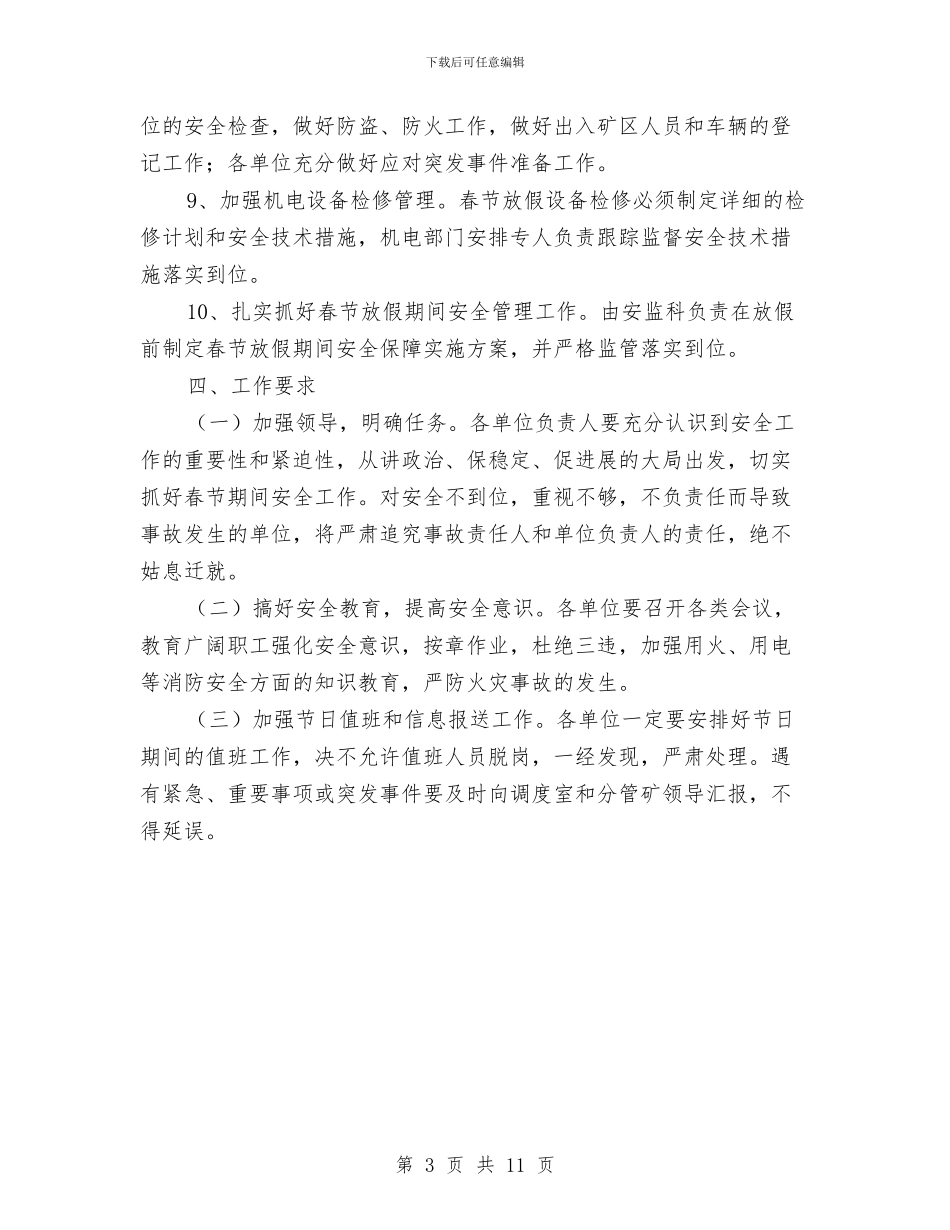 下载后可任意编辑

位的安全检查，做好防盗、防火工作，做好出入矿区人员和车辆的登记工作；各单位充分做好应对突发事件准备工作。

9、加强机电设备检修管理。春节放假设备检修必须制定详细的检修计划和安全技术措施，机电部门安排专人负责跟踪监督安全技术措施落实到位。

10、扎实抓好春节放假期间安全管理工作。由安监科负责在放假前制定春节放假期间安全保障实施方案，并严格监管落实到位。

四、工作要求

（一）加强领导，明确任务。各单位负责人要充分认识到安全工作的重要性和紧迫性，从讲政治、保稳定、促进展的大局出发，切实抓好春节期间安全工作。对安全不到位，重视不够，不负责任而导致事故发生的单位，将严肃追究事故责任人和单位负责人的责任，绝不姑息迁就。

（二）搞好安全教育，提高安全意识。各单位要召开各类会议，教育广阔职工强化安全意识，按章作业，杜绝三违，加强用火、用电等消防安全方面的知识教育，严防火灾事故的发生。

（三）加强节日值班和信息报送工作。各单位一定要安排好节日期间的值班工作，决不允许值班人员脱岗，一经发现，严肃处理。遇有紧急、重要事项或突发事件要及时向调度室和分管矿领导汇报，不得延误。

第 3 页 共 11 页